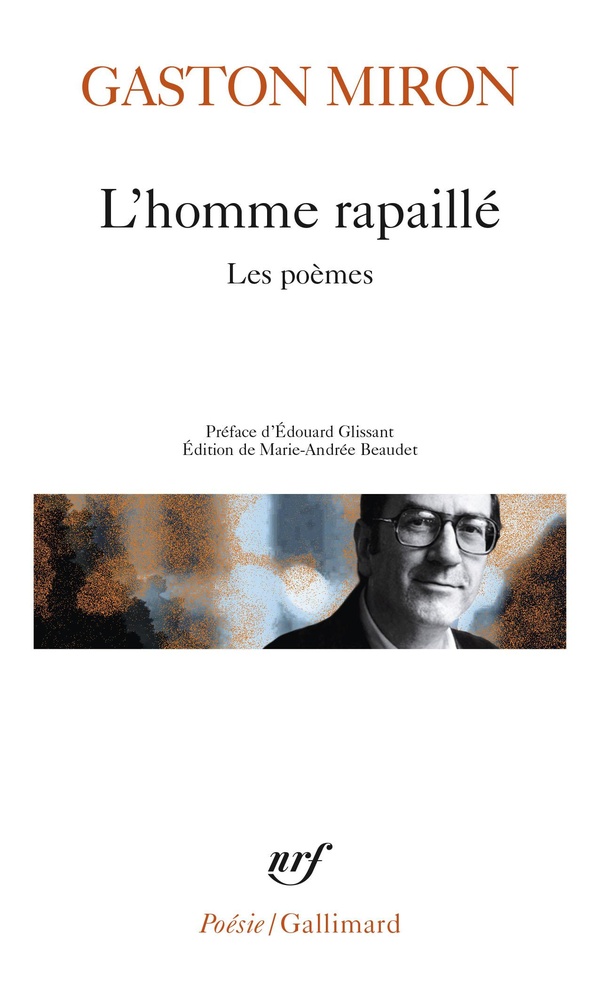 GASTON MIRON

L'homme rapaillé

Les poèmes

Préface d'Édouard Glissant
Édition de Marie-Andrée Beaudet

nrf

Poésie/Gallimard